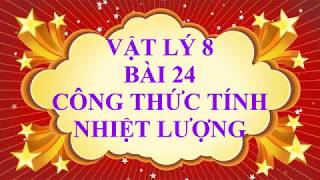 VẬT LÝ 8
BÀI 24
CÔNG THỨC TÍNH
NHIỆT LƯỢNG